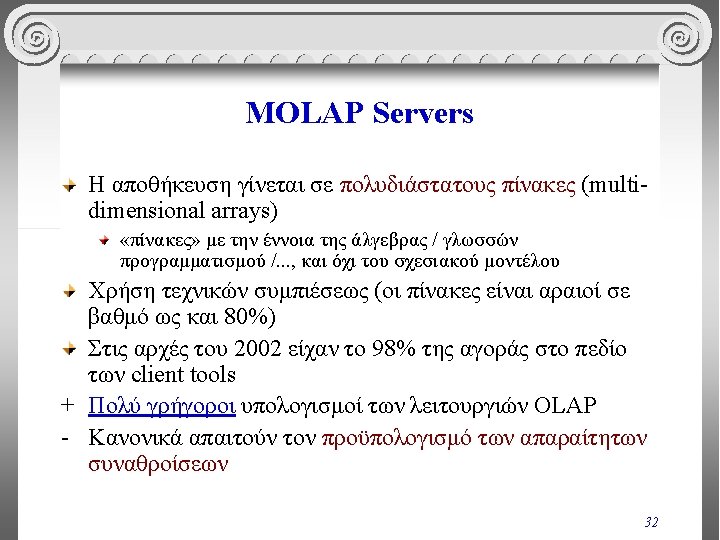 MOLAP Servers

Η αποθήκευση γίνεται σε πολυδιάστατους πίνακες (multi-dimensional arrays)

«πίνακες» με την έννοια της άλγεβρας / γλωσσών προγραμματισμού /..., και όχι του σχεσιακού μοντέλου

Χρήση τεχνικών συμπιέσεως (οι πίνακες είναι αραιοί σε βαθμό ως και 80%)

Στις αρχές του 2002 είχαν το 98% της αγοράς στο πεδίο των client tools

+ Πολύ γρήγοροι υπολογισμοί των λειτουργιών OLAP

- Κανονικά απαιτούν τον προϋπολογισμό των απαραίτητων συναθροίσεων

32